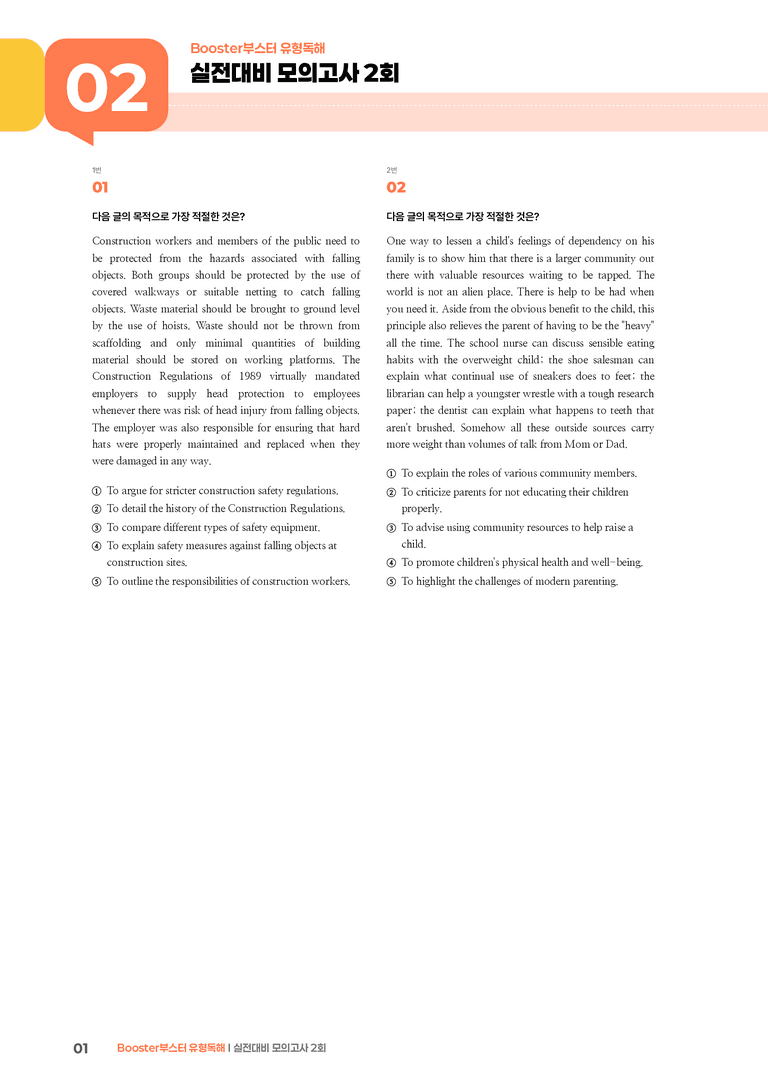 02

Booster부스터 유형독해
실전대비 모의고사 2회

1번
01

다음 글의 목적으로 가장 적절한 것은?

Construction workers and members of the public need to be protected from the hazards associated with falling objects. Both groups should be protected by the use of covered walkways or suitable netting to catch falling objects. Waste material should be brought to ground level by the use of hoists. Waste should not be thrown from scaffolding and only minimal quantities of building material should be stored on working platforms. The Construction Regulations of 1989 virtually mandated employers to supply head protection to employees whenever there was risk of head injury from falling objects. The employer was also responsible for ensuring that hard hats were properly maintained and replaced when they were damaged in any way.

① To argue for stricter construction safety regulations.
② To detail the history of the Construction Regulations.
③ To compare different types of safety equipment.
④ To explain safety measures against falling objects at construction sites.
⑤ To outline the responsibilities of construction workers.

2번
02

다음 글의 목적으로 가장 적절한 것은?

One way to lessen a child's feelings of dependency on his family is to show him that there is a larger community out there with valuable resources waiting to be tapped. The world is not an alien place. There is help to be had when you need it. Aside from the obvious benefit to the child, this principle also relieves the parent of having to be the "heavy" all the time. The school nurse can discuss sensible eating habits with the overweight child; the shoe salesman can explain what continual use of sneakers does to feet; the librarian can help a youngster wrestle with a tough research paper; the dentist can explain what happens to teeth that aren't brushed. Somehow all these outside sources carry more weight than volumes of talk from Mom or Dad.

① To explain the roles of various community members.
② To criticize parents for not educating their children properly.
③ To advise using community resources to help raise a child.
④ To promote children's physical health and well-being.
⑤ To highlight the challenges of modern parenting.

01 Booster부스터 유형독해 | 실전대비 모의고사 2회